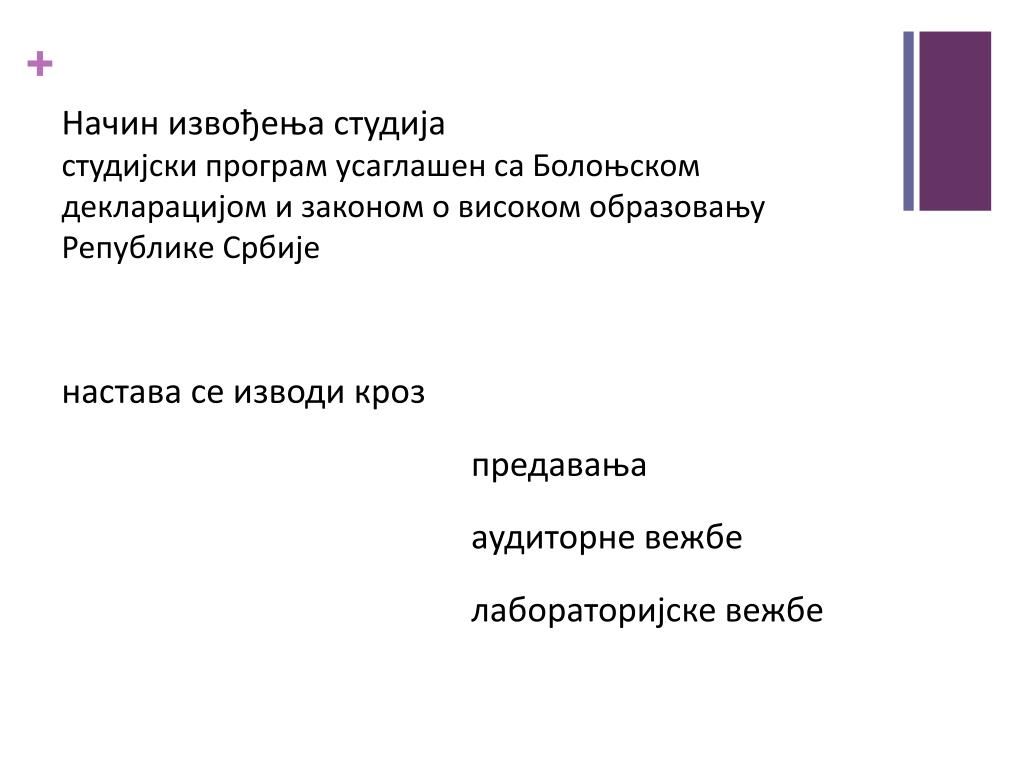 +

Начин извођења студија
студијски програм усаглашен са Болоњском декларацијом и законом о високом образовању Републике Србије

настава се изводи кроз

предавања

аудиторне вежбе

лабораторијске вежбе